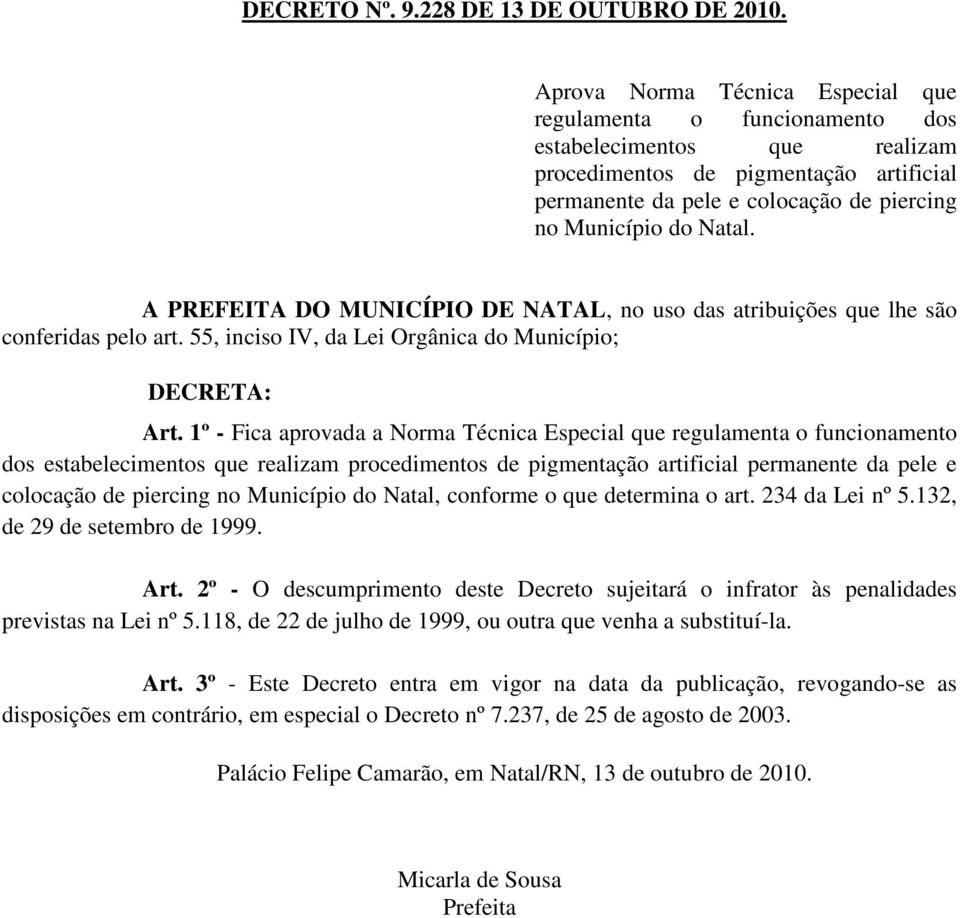 DECRETO Nº. 9.228 DE 13 DE OUTUBRO DE 2010.

Aprova Norma Técnica Especial que regulamenta o funcionamento dos estabelecimentos que realizam procedimentos de pigmentação artificial permanente da pele e colocação de piercing no Município do Natal.

A PREFEITA DO MUNICÍPIO DE NATAL, no uso das atribuições que lhe são conferidas pelo art. 55, inciso IV, da Lei Orgânica do Município;

DECRETA:

Art. 1º - Fica aprovada a Norma Técnica Especial que regulamenta o funcionamento dos estabelecimentos que realizam procedimentos de pigmentação artificial permanente da pele e colocação de piercing no Município do Natal, conforme o que determina o art. 234 da Lei nº 5.132, de 29 de setembro de 1999.

Art. 2º - O descumprimento deste Decreto sujeitará o infrator às penalidades previstas na Lei nº 5.118, de 22 de julho de 1999, ou outra que venha a substituí-la.

Art. 3º - Este Decreto entra em vigor na data da publicação, revogando-se as disposições em contrário, em especial o Decreto nº 7.237, de 25 de agosto de 2003.

Palácio Felipe Camarão, em Natal/RN, 13 de outubro de 2010.

Micarla de Sousa
Prefeita